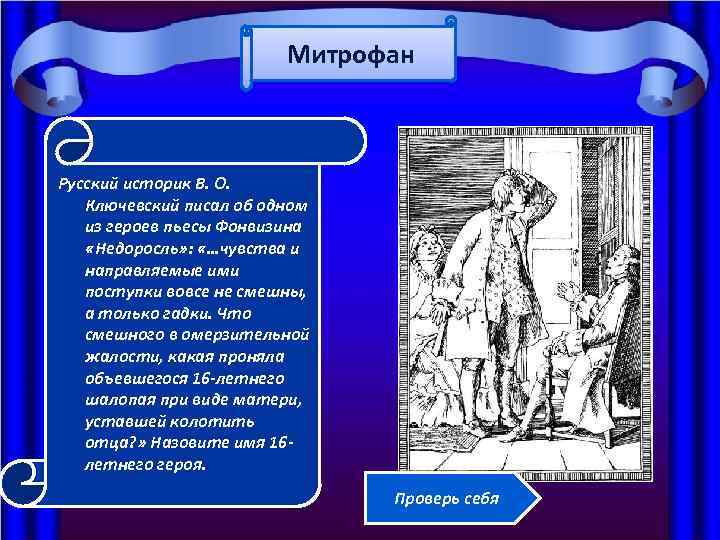 Митрофан

Русский историк В. О. Ключевский писал об одном из героев пьесы Фонвизина «Недоросль»: «…чувства и направляемые ими поступки вовсе не смешны, а только гадки. Что смешного в омерзительной жалости, какая проняла объевшегося 16-летнего шалопая при виде матери, уставшей колотить отца?» Назовите имя 16-летнего героя.

Проверь себя